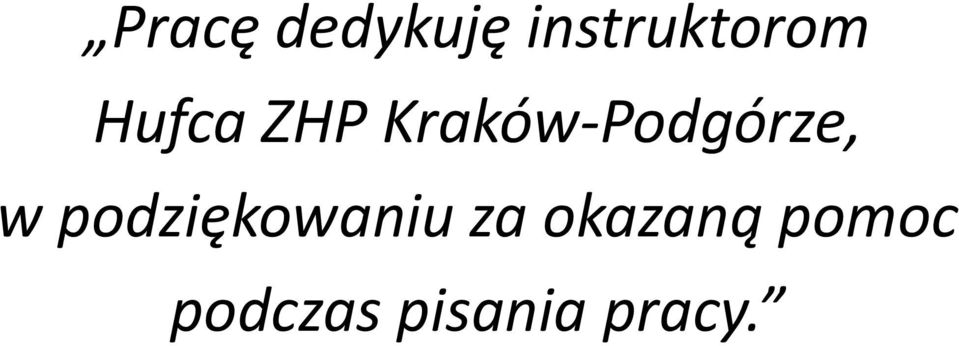 „Pracę dedykuję instruktorom Hufca ZHP Kraków-Podgórze, w podziękowaniu za okazaną pomoc podczas pisania pracy.”